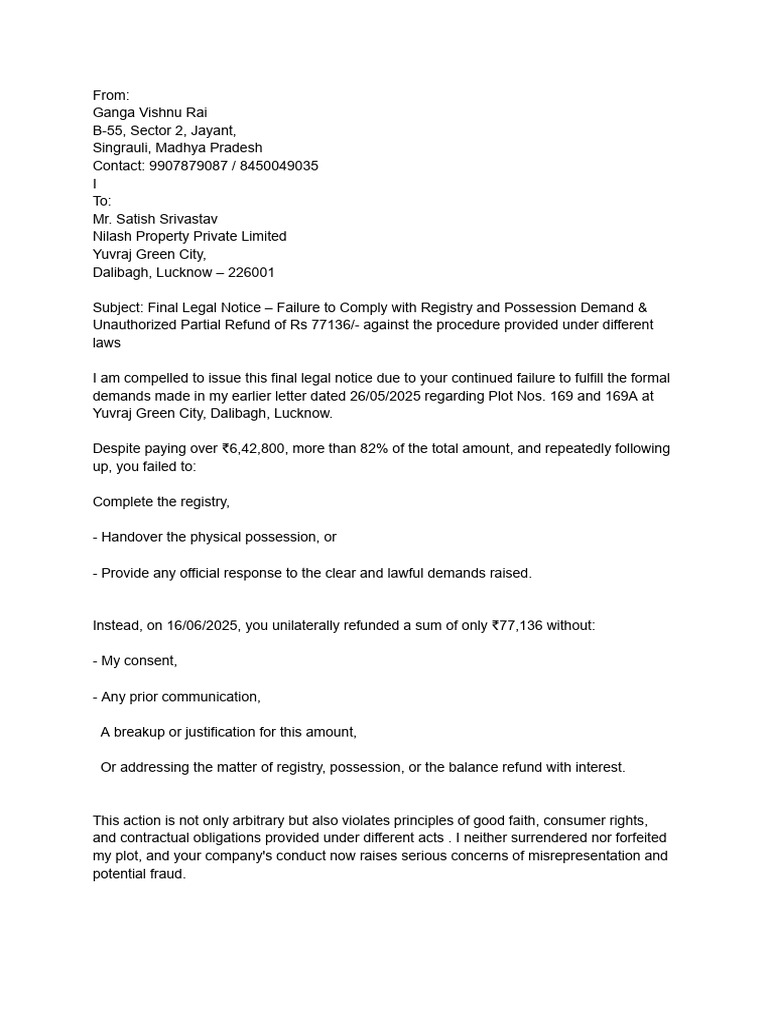 From:
Ganga Vishnu Rai
B-55, Sector 2, Jayant,
Singrauli, Madhya Pradesh
Contact: 9907879087 / 8450049035
I
To:
Mr. Satish Srivastav
Nilash Property Private Limited
Yuvraj Green City,
Dalibagh, Lucknow – 226001

Subject: Final Legal Notice – Failure to Comply with Registry and Possession Demand & Unauthorized Partial Refund of Rs 77136/- against the procedure provided under different laws

I am compelled to issue this final legal notice due to your continued failure to fulfill the formal demands made in my earlier letter dated 26/05/2025 regarding Plot Nos. 169 and 169A at Yuvraj Green City, Dalibagh, Lucknow.

Despite paying over ₹6,42,800, more than 82% of the total amount, and repeatedly following up, you failed to:

Complete the registry,

- Handover the physical possession, or

- Provide any official response to the clear and lawful demands raised.

Instead, on 16/06/2025, you unilaterally refunded a sum of only ₹77,136 without:

- My consent,

- Any prior communication,

A breakup or justification for this amount,

Or addressing the matter of registry, possession, or the balance refund with interest.

This action is not only arbitrary but also violates principles of good faith, consumer rights, and contractual obligations provided under different acts . I neither surrendered nor forfeited my plot, and your company's conduct now raises serious concerns of misrepresentation and potential fraud.